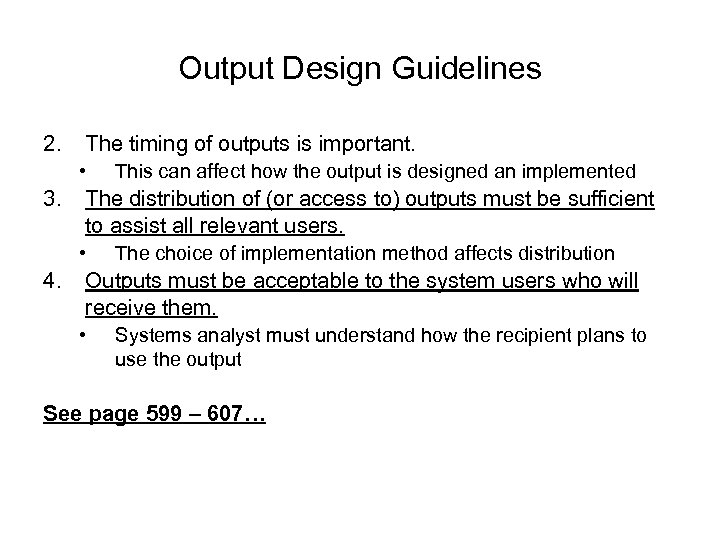 Output Design Guidelines

2. The timing of outputs is important.
• This can affect how the output is designed an implemented
3. The distribution of (or access to) outputs must be sufficient to assist all relevant users.
• The choice of implementation method affects distribution
4. Outputs must be acceptable to the system users who will receive them.
• Systems analyst must understand how the recipient plans to use the output

See page 599 – 607…